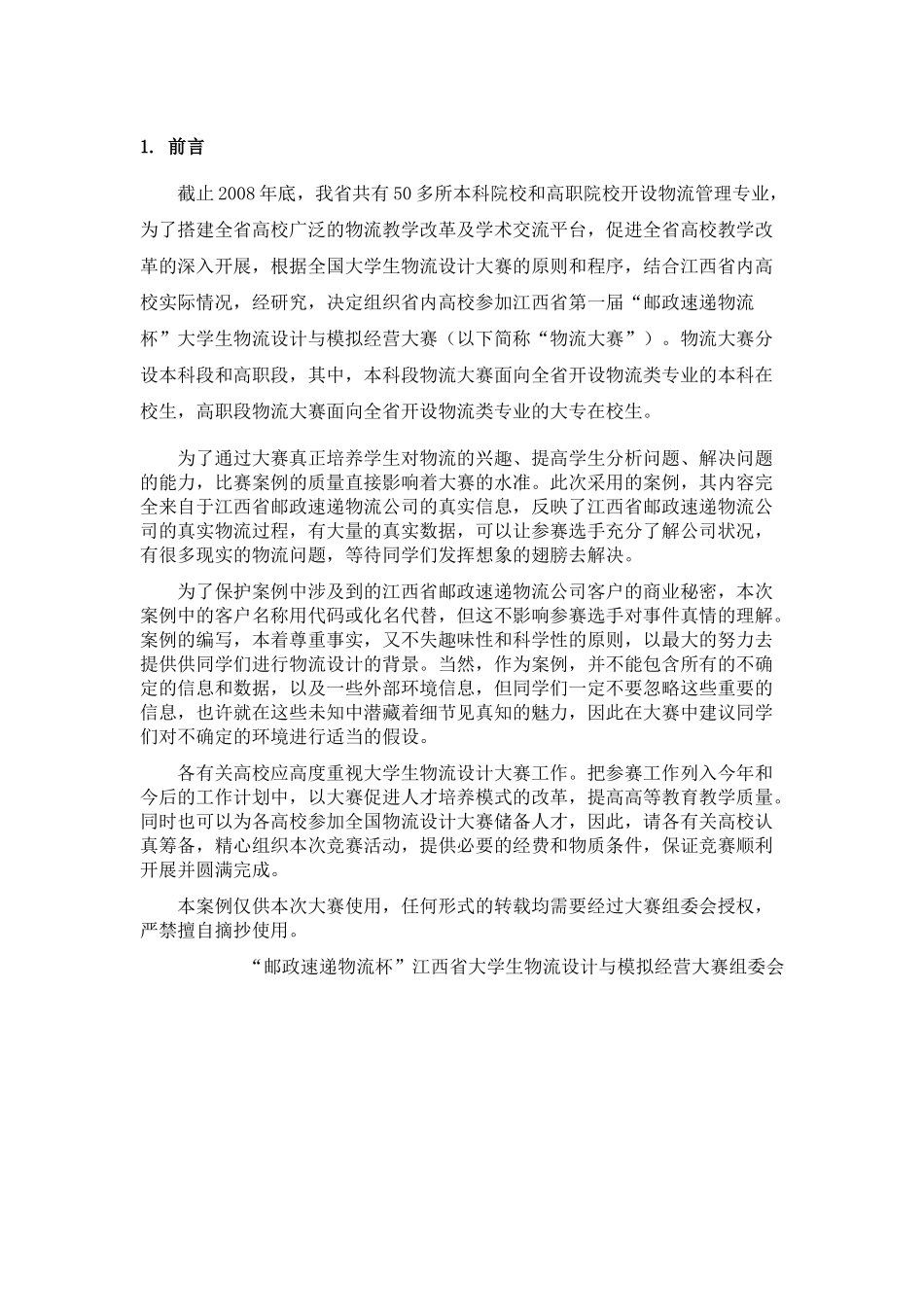 1. 前言

截止 2008 年底，我省共有 50 多所本科院校和高职院校开设物流管理专业，为了搭建全省高校广泛的物流教学改革及学术交流平台，促进全省高校教学改革的深入开展，根据全国大学生物流设计大赛的原则和程序，结合江西省内高校实际情况，经研究，决定组织省内高校参加江西省第一届“邮政速递物流杯”大学生物流设计与模拟经营大赛（以下简称“物流大赛”）。物流大赛分设本科段和高职段，其中，本科段物流大赛面向全省开设物流类专业的本科在校生，高职段物流大赛面向全省开设物流类专业的大专在校生。

为了通过大赛真正培养学生对物流的兴趣、提高学生分析问题、解决问题的能力，比赛案例的质量直接影响着大赛的水准。此次采用的案例，其内容完全来自于江西省邮政速递物流公司的真实信息，反映了江西省邮政速递物流公司的真实物流过程，有大量的真实数据，可以让参赛选手充分了解公司状况，有很多现实的物流问题，等待同学们发挥想象的翅膀去解决。

为了保护案例中涉及到的江西省邮政速递物流公司客户的商业秘密，本次案例中的客户名称用代码或化名代替，但这不影响参赛选手对事件真情的理解。案例的编写，本着尊重事实，又不失趣味性和科学性的原则，以最大的努力去提供供同学们进行物流设计的背景。当然，作为案例，并不能包含所有的不确定的信息和数据，以及一些外部环境信息，但同学们一定不要忽略这些重要的信息，也许就在这些未知中潜藏着细节见真知的魅力，因此在大赛中建议同学们对不确定的环境进行适当的假设。

各有关高校应高度重视大学生物流设计大赛工作。把参赛工作列入今年和今后的工作计划中，以大赛促进人才培养模式的改革，提高高等教育教学质量。同时也可以为各高校参加全国物流设计大赛储备人才，因此，请各有关高校认真筹备，精心组织本次竞赛活动，提供必要的经费和物质条件，保证竞赛顺利开展并圆满完成。

本案例仅供本次大赛使用，任何形式的转载均需要经过大赛组委会授权，严禁擅自摘抄使用。

“邮政速递物流杯”江西省大学生物流设计与模拟经营大赛组委会